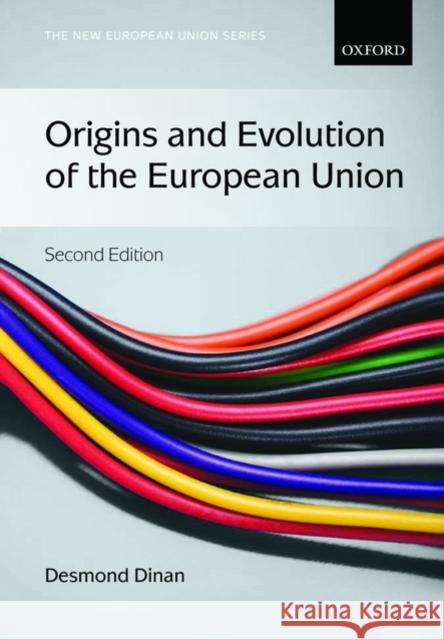 THE NEW EUROPEAN UNION SERIES

OXFORD

Origins and Evolution of the European Union

Second Edition

Desmond Dinan